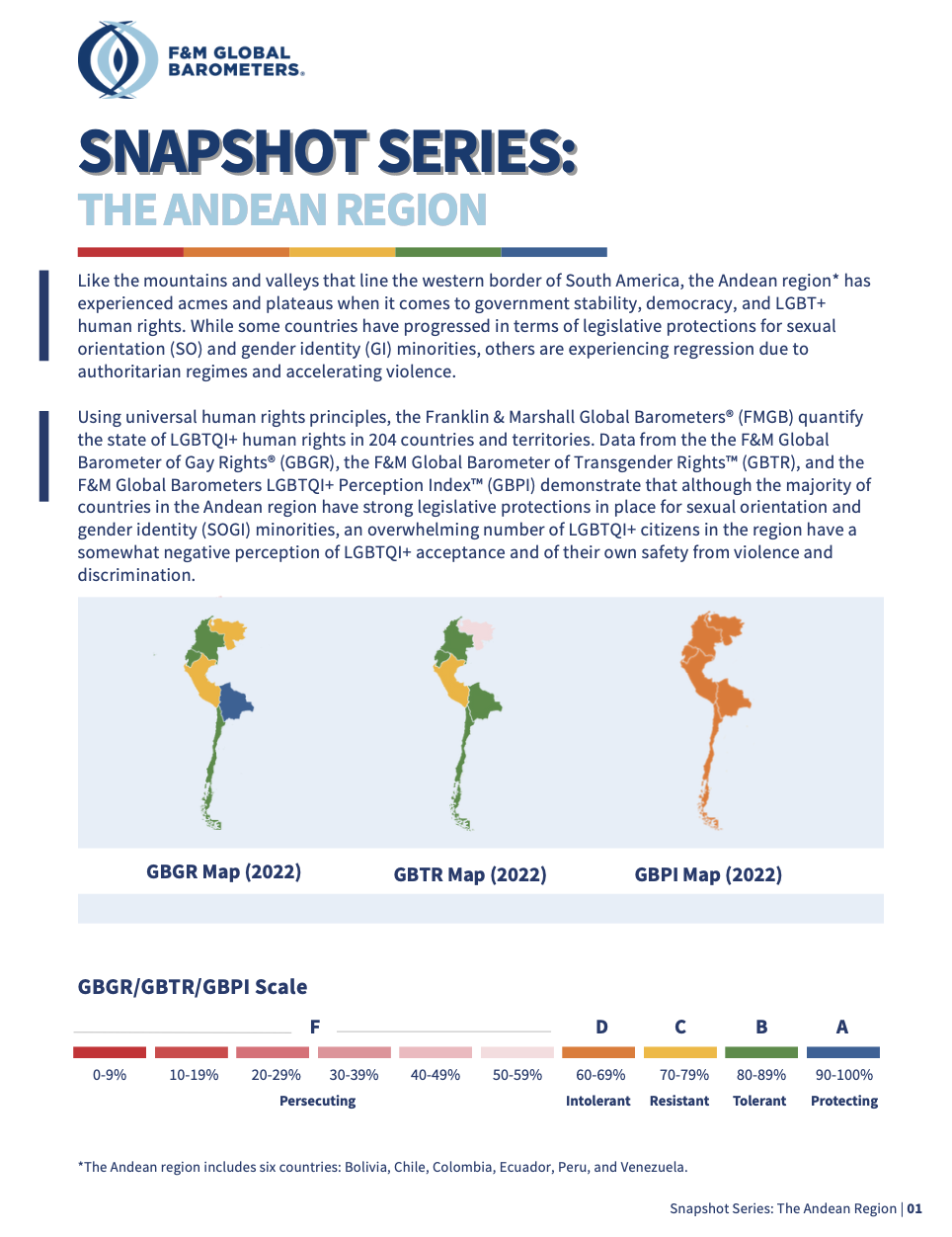 F&M GLOBAL BAROMETERS.

SNAPSHOT SERIES:
THE ANDEAN REGION

Like the mountains and valleys that line the western border of South America, the Andean region* has experienced acmes and plateaus when it comes to government stability, democracy, and LGBT+ human rights. While some countries have progressed in terms of legislative protections for sexual orientation (SO) and gender identity (GI) minorities, others are experiencing regression due to authoritarian regimes and accelerating violence.

Using universal human rights principles, the Franklin & Marshall Global Barometers® (FMGB) quantify the state of LGBTQI+ human rights in 204 countries and territories. Data from the the F&M Global Barometer of Gay Rights® (GBGR), the F&M Global Barometer of Transgender Rights™ (GBTR), and the F&M Global Barometers LGBTQI+ Perception Index™ (GBPI) demonstrate that although the majority of countries in the Andean region have strong legislative protections in place for sexual orientation and gender identity (SOGI) minorities, an overwhelming number of LGBTQI+ citizens in the region have a somewhat negative perception of LGBTQI+ acceptance and of their own safety from violence and discrimination.

GBGR Map (2022)
GBTR Map (2022)
GBPI Map (2022)

GBGR/GBTR/GBPI Scale

F
D
C
B
A

0-9%
10-19%
20-29%
30-39%
40-49%
50-59%
60-69%
70-79%
80-89%
90-100%

Persecuting
Intolerant
Resistant
Tolerant
Protecting

*The Andean region includes six countries: Bolivia, Chile, Colombia, Ecuador, Peru, and Venezuela.

Snapshot Series: The Andean Region | 01